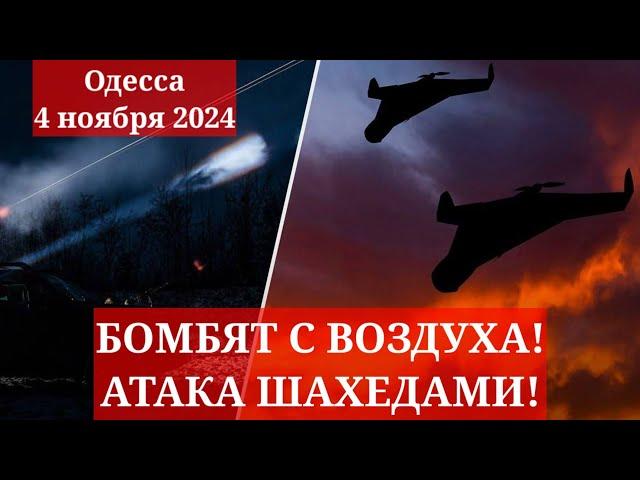 Одесса
4 ноября 2024

БОМБЯТ С ВОЗДУХА!
АТАКА ШАХЕДАМИ!